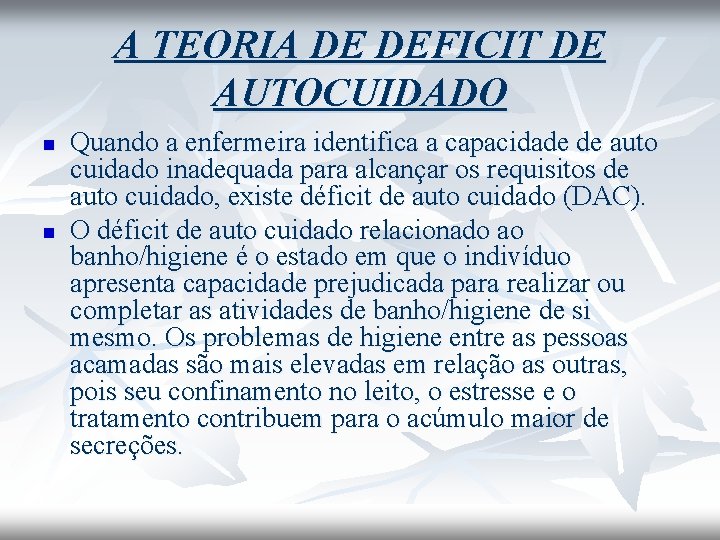 A TEORIA DE DEFICIT DE AUTOCUIDADO

Quando a enfermeira identifica a capacidade de auto cuidado inadequada para alcançar os requisitos de auto cuidado, existe déficit de auto cuidado (DAC).

O déficit de auto cuidado relacionado ao banho/higiene é o estado em que o indivíduo apresenta capacidade prejudicada para realizar ou completar as atividades de banho/higiene de si mesmo. Os problemas de higiene entre as pessoas acamadas são mais elevadas em relação as outras, pois seu confinamento no leito, o estresse e o tratamento contribuem para o acúmulo maior de secreções.